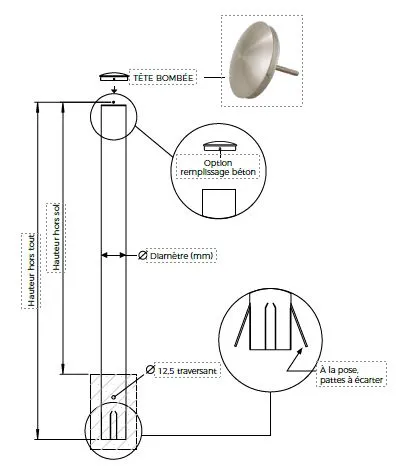 TÊTE BOMBÉE

Option remplissage béton

Hauteur hors tout

Hauteur hors sol

Ø Diamètre (mm)

Ø 12,5 traversant

À la pose, pattes à écarter